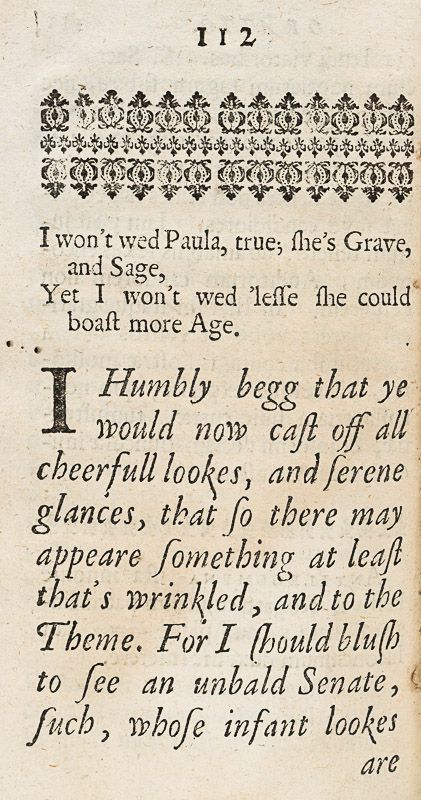 112

I won't wed Paula, true; ſhe's Grave, and Sage,
Yet I won't wed 'leſſe ſhe could boaſt more Age.

I Humbly begg that ye would now caſt off all cheerfull lookes, and ſerene glances, that ſo there may appeare ſomething at leaſt that's wrinkled, and to the Theme. For I ſhould bluſh to ſee an unbald Senate, ſuch, whoſe infant lookes are